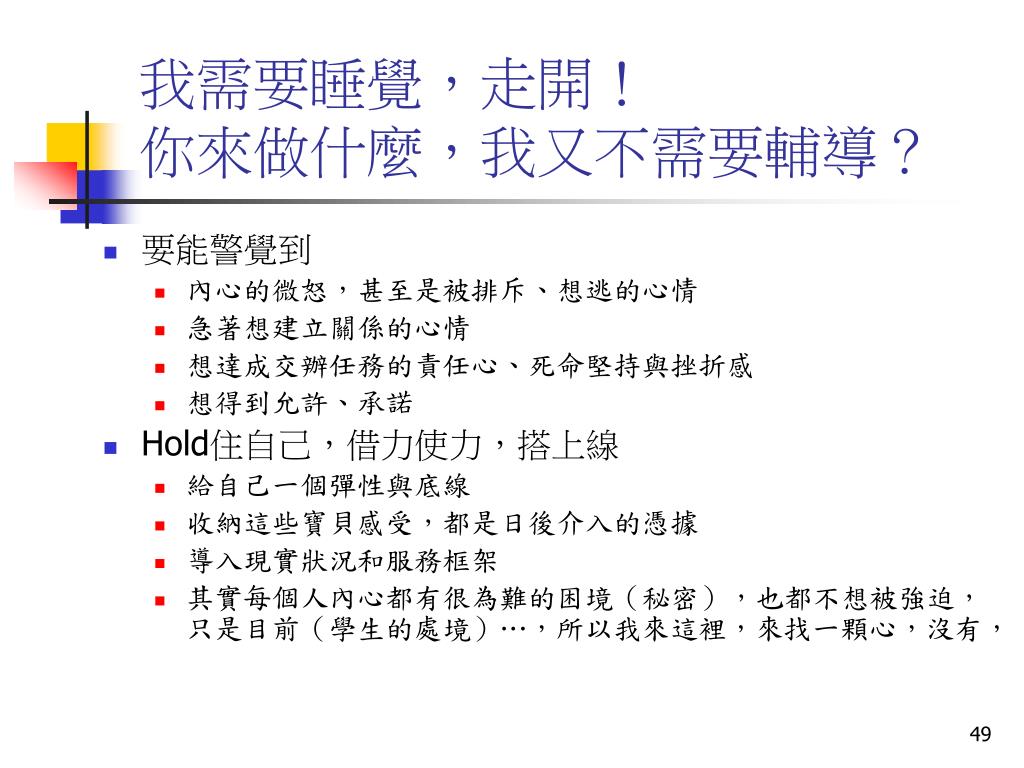 我需要睡覺，走開！
你來做什麼，我又不需要輔導？

要能警覺到

內心的微怒，甚至是被排斥、想逃的心情

急著想建立關係的心情

想達成交辦任務的責任心、死命堅持與挫折感

想得到允許、承諾

Hold住自己，借力使力，搭上線

給自己一個彈性與底線

收納這些寶貝感受，都是日後介入的憑據

導入現實狀況和服務框架

其實每個人內心都有很為難的困境（秘密），也都不想被強迫，只是目前（學生的處境）…，所以我來這裡，來找一顆心，沒有，

49